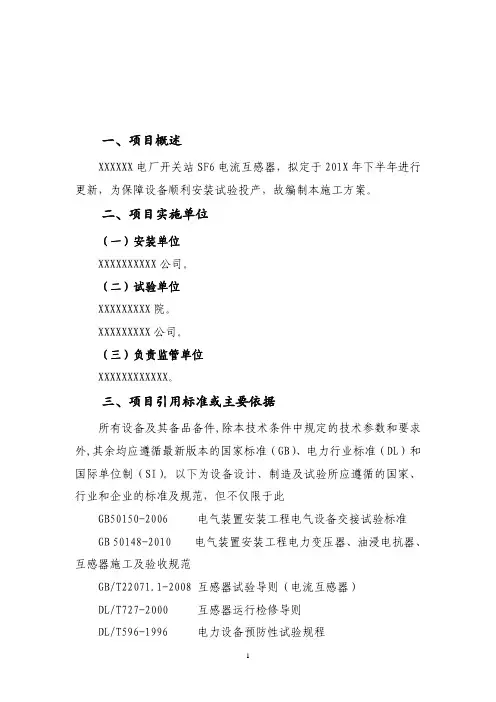 一、项目概述

XXXXXX 电厂开关站 SF6 电流互感器，拟定于 201X 年下半年进行更新，为保障设备顺利安装试验投产，故编制本施工方案。

二、项目实施单位

（一）安装单位

XXXXXXXXXX 公司。

（二）试验单位

XXXXXXXXX 院。

XXXXXXXXX 公司。

（三）负责监管单位

XXXXXXXXXXXX。

三、项目引用标准或主要依据

所有设备及其备品备件，除本技术条件中规定的技术参数和要求外，其余均应遵循最新版本的国家标准（GB）、电力行业标准（DL）和国际单位制（SI）。以下为设备设计、制造及试验所应遵循的国家、行业和企业的标准及规范，但不仅限于此

GB50150-2006　　电气装置安装工程电气设备交接试验标准

GB 50148-2010　　电气装置安装工程电力变压器、油浸电抗器、互感器施工及验收规范

GB/T22071.1-2008 互感器试验导则（电流互感器）

DL/T727-2000　　互感器运行检修导则

DL/T596-1996　　电力设备预防性试验规程

1